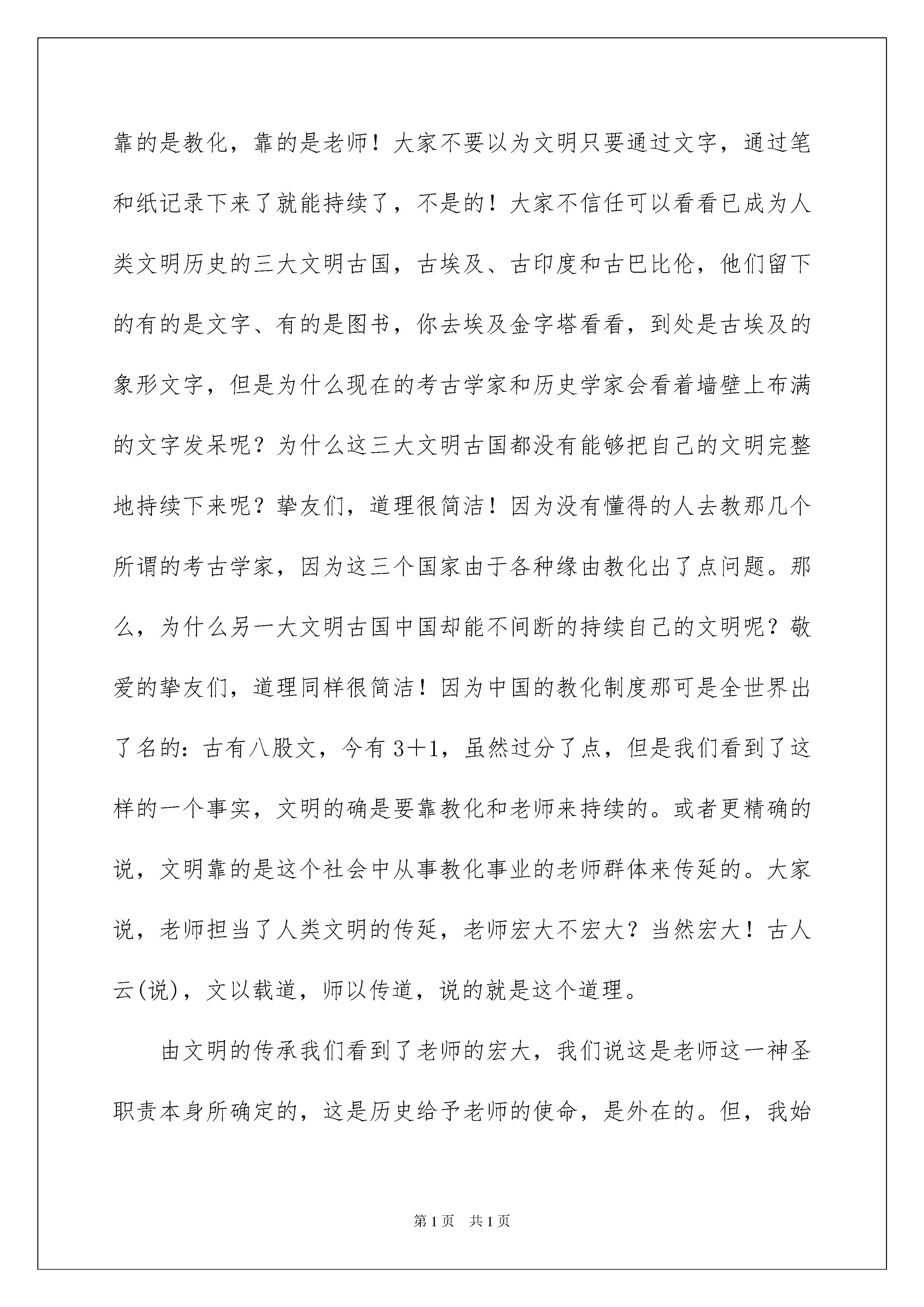 靠的是教化，靠的是老师！大家不要以为文明只要通过文字，通过笔和纸记录下来了就能持续了，不是的！大家不信任可以看看已成为人类文明历史的三大文明古国，古埃及、古印度和古巴比伦，他们留下的有的是文字、有的是图书，你去埃及金字塔看看，到处是古埃及的象形文字，但是为什么现在的考古学家和历史学家会看着墙壁上布满的文字发呆呢？为什么这三大文明古国都没有能够把自己的文明完整地持续下来呢？挚友们，道理很简洁！因为没有懂得的人去教那几个所谓的考古学家，因为这三个国家由于各种缘由教化出了点问题。那么，为什么另一大文明古国中国却能不间断的持续自己的文明呢？敬爱的挚友们，道理同样很简洁！因为中国的教化制度那可是全世界出了名的：古有八股文，今有 3＋1，虽然过分了点，但是我们看到了这样的一个事实，文明的确是要靠教化和老师来持续的。或者更精确的说，文明靠的是这个社会中从事教化事业的老师群体来传延的。大家说，老师担当了人类文明的传延，老师宏大不宏大？当然宏大！古人云(说)，文以载道，师以传道，说的就是这个道理。

由文明的传承我们看到了老师的宏大，我们说这是老师这一神圣职责本身所确定的，这是历史给予老师的使命，是外在的。但，我始

第 1 页　共 1 页